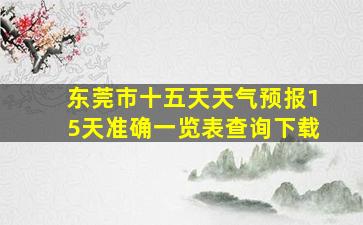 东莞市十五天天气预报15天准确一览表查询下载